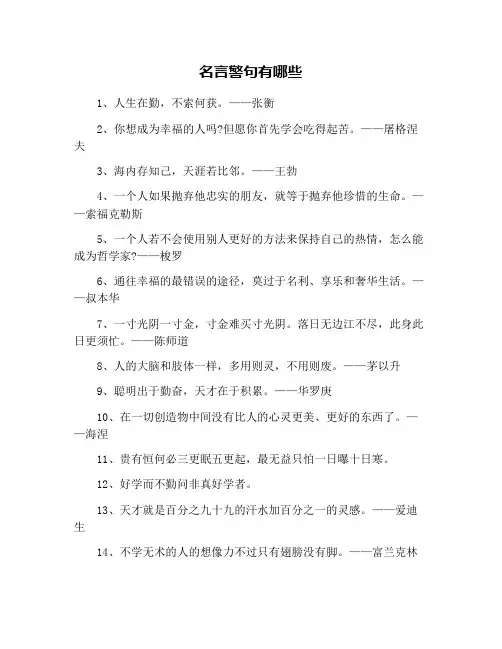 名言警句有哪些

1、人生在勤，不索何获。——张衡

2、你想成为幸福的人吗?但愿你首先学会吃得起苦。——屠格涅夫

3、海内存知己，天涯若比邻。——王勃

4、一个人如果抛弃他忠实的朋友，就等于抛弃他珍惜的生命。——索福克勒斯

5、一个人若不会使用别人更好的方法来保持自己的热情，怎么能成为哲学家?——梭罗

6、通往幸福的最错误的途径，莫过于名利、享乐和奢华生活。——叔本华

7、一寸光阴一寸金，寸金难买寸光阴。落日无边江不尽，此身此日更须忙。——陈师道

8、人的大脑和肢体一样，多用则灵，不用则废。——茅以升

9、聪明出于勤奋，天才在于积累。——华罗庚

10、在一切创造物中间没有比人的心灵更美、更好的东西了。——海涅

11、贵有恒何必三更眠五更起，最无益只怕一日曝十日寒。

12、好学而不勤问非真好学者。

13、天才就是百分之九十九的汗水加百分之一的灵感。——爱迪生

14、不学无术的人的想像力不过只有翅膀没有脚。——富兰克林